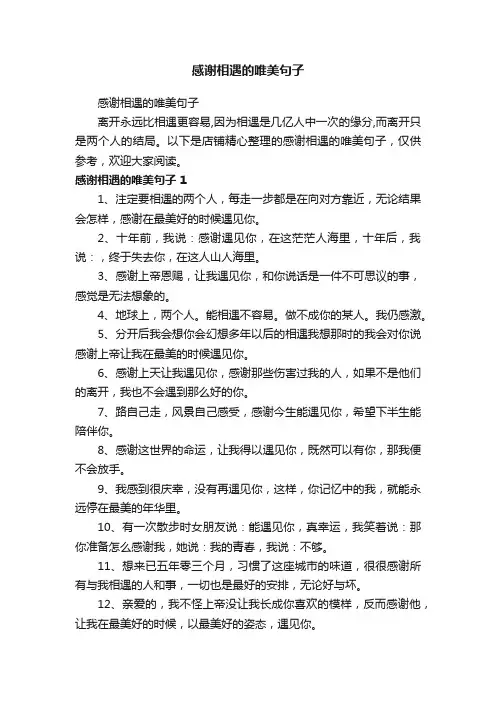 感谢相遇的唯美句子

感谢相遇的唯美句子

离开永远比相遇更容易,因为相遇是几亿人中一次的缘分,而离开只是两个人的结局。以下是店铺精心整理的感谢相遇的唯美句子，仅供参考，欢迎大家阅读。

感谢相遇的唯美句子 1

1、注定要相遇的两个人，每走一步都是在向对方靠近，无论结果会怎样，感谢在最美好的时候遇见你。

2、十年前，我说：感谢遇见你，在这茫茫人海里，十年后，我说：，终于失去你，在这人山人海里。

3、感谢上帝恩赐，让我遇见你，和你说话是一件不可思议的事，感觉是无法想象的。

4、地球上，两个人。能相遇不容易。做不成你的某人。我仍感激。

5、分开后我会想你会幻想多年以后的相遇我想那时的我会对你说感谢上帝让我在最美的时候遇见你。

6、感谢上天让我遇见你，感谢那些伤害过我的人，如果不是他们的离开，我也不会遇到那么好的你。

7、路自己走，风景自己感受，感谢今生能遇见你，希望下半生能陪伴你。

8、感谢这世界的命运，让我得以遇见你，既然可以有你，那我便不会放手。

9、我感到很庆幸，没有再遇见你，这样，你记忆中的我，就能永远停在最美的年华里。

10、有一次散步时女朋友说：能遇见你，真幸运，我笑着说：那你准备怎么感谢我，她说：我的青春，我说：不够。

11、想来已五年零三个月，习惯了这座城市的味道，很很感谢所有与我相遇的人和事，一切也是最好的安排，无论好与坏。

12、亲爱的，我不怪上帝没让我长成你喜欢的模样，反而感谢他，让我在最美好的时候，以最美好的姿态，遇见你。